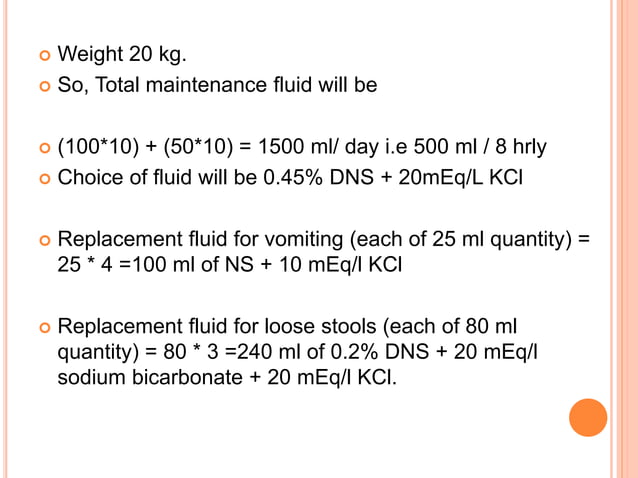 Weight 20 kg.
So, Total maintenance fluid will be

(100*10) + (50*10) = 1500 ml/ day i.e 500 ml / 8 hrly
Choice of fluid will be 0.45% DNS + 20mEq/L KCl

Replacement fluid for vomiting (each of 25 ml quantity) = 25 * 4 =100 ml of NS + 10 mEq/l KCl

Replacement fluid for loose stools (each of 80 ml quantity) = 80 * 3 =240 ml of 0.2% DNS + 20 mEq/l sodium bicarbonate + 20 mEq/l KCl.